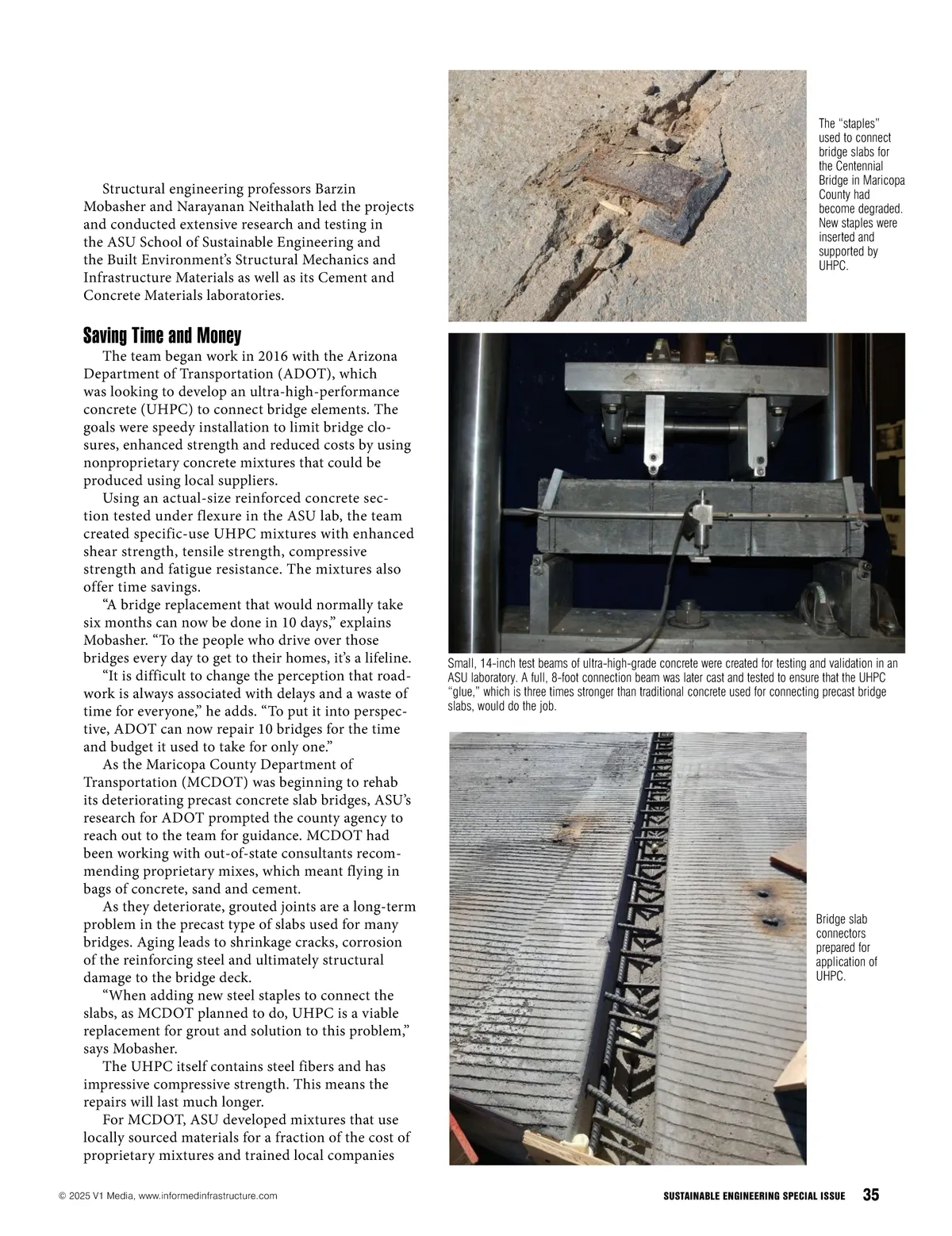 Structural engineering professors Barzin Mobasher and Narayanan Neithalath led the projects and conducted extensive research and testing in the ASU School of Sustainable Engineering and the Built Environment's Structural Mechanics and Infrastructure Materials as well as its Cement and Concrete Materials laboratories.

Saving Time and Money

The team began work in 2016 with the Arizona Department of Transportation (ADOT), which was looking to develop an ultra-high-performance concrete (UHPC) to connect bridge elements. The goals were speedy installation to limit bridge closures, enhanced strength and reduced costs by using nonproprietary concrete mixtures that could be produced using local suppliers.

Using an actual-size reinforced concrete section tested under flexure in the ASU lab, the team created specific-use UHPC mixtures with enhanced shear strength, tensile strength, compressive strength and fatigue resistance. The mixtures also offer time savings.

"A bridge replacement that would normally take six months can now be done in 10 days," explains Mobasher. "To the people who drive over those bridges every day to get to their homes, it's a lifeline.

"It is difficult to change the perception that roadwork is always associated with delays and a waste of time for everyone," he adds. "To put it into perspective, ADOT can now repair 10 bridges for the time and budget it used to take for only one."

As the Maricopa County Department of Transportation (MCDOT) was beginning to rehab its deteriorating precast concrete slab bridges, ASU's research for ADOT prompted the county agency to reach out to the team for guidance. MCDOT had been working with out-of-state consultants recommending proprietary mixes, which meant flying in bags of concrete, sand and cement.

As they deteriorate, grouted joints are a long-term problem in the precast type of slabs used for many bridges. Aging leads to shrinkage cracks, corrosion of the reinforcing steel and ultimately structural damage to the bridge deck.

"When adding new steel staples to connect the slabs, as MCDOT planned to do, UHPC is a viable replacement for grout and solution to this problem," says Mobasher.

The UHPC itself contains steel fibers and has impressive compressive strength. This means the repairs will last much longer.

For MCDOT, ASU developed mixtures that use locally sourced materials for a fraction of the cost of proprietary mixtures and trained local companies

The "staples" used to connect bridge slabs for the Centennial Bridge in Maricopa County had become degraded. New staples were inserted and supported by UHPC.

Small, 14-inch test beams of ultra-high-grade concrete were created for testing and validation in an ASU laboratory. A full, 8-foot connection beam was later cast and tested to ensure that the UHPC "glue," which is three times stronger than traditional concrete used for connecting precast bridge slabs, would do the job.

Bridge slab connectors prepared for application of UHPC.

© 2025 V1 Media, www.informedinfrastructure.com

SUSTAINABLE ENGINEERING SPECIAL ISSUE 35